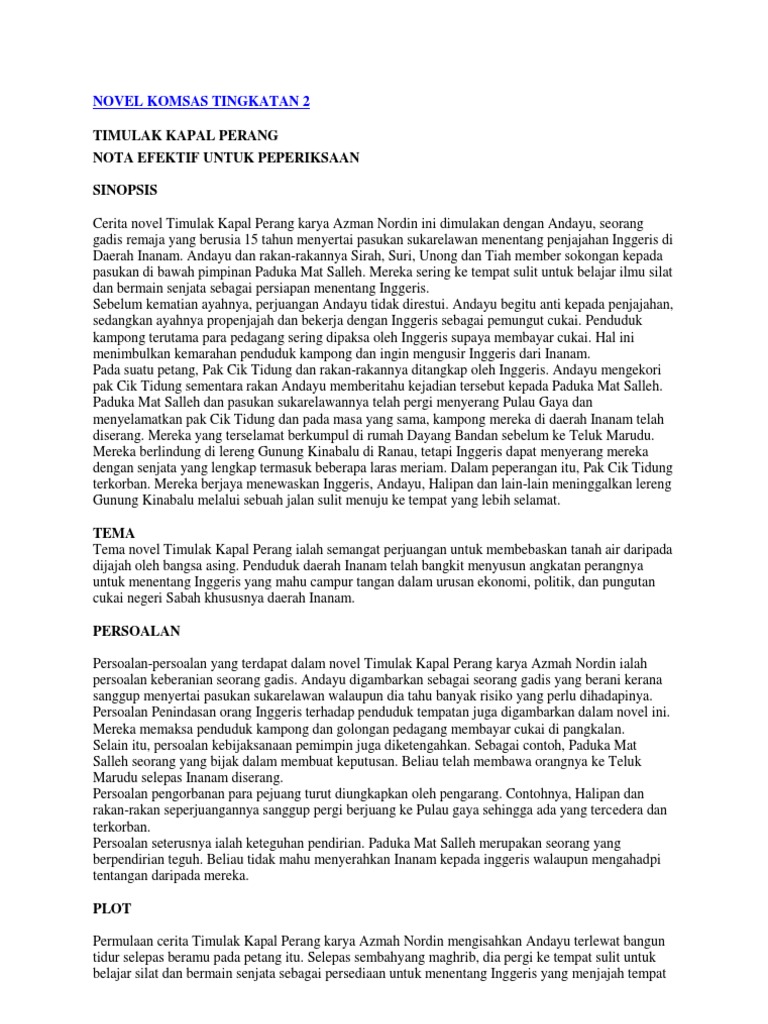 NOVEL KOMSAS TINGKATAN 2

TIMULAK KAPAL PERANG
NOTA EFEKTIF UNTUK PEPERIKSAAN

SINOPSIS

Cerita novel Timulak Kapal Perang karya Azman Nordin ini dimulakan dengan Andayu, seorang gadis remaja yang berusia 15 tahun menyertai pasukan sukarelawan menentang penjajahan Inggeris di Daerah Inanam. Andayu dan rakan-rakannya Sirah, Suri, Unong dan Tiah member sokongan kepada pasukan di bawah pimpinan Paduka Mat Salleh. Mereka sering ke tempat sulit untuk belajar ilmu silat dan bermain senjata sebagai persiapan menentang Inggeris.
Sebelum kematian ayahnya, perjuangan Andayu tidak direstui. Andayu begitu anti kepada penjajahan, sedangkan ayahnya propenjajah dan bekerja dengan Inggeris sebagai pemungut cukai. Penduduk kampong terutama para pedagang sering dipaksa oleh Inggeris supaya membayar cukai. Hal ini menimbulkan kemarahan penduduk kampong dan ingin mengusir Inggeris dari Inanam.
Pada suatu petang, Pak Cik Tidung dan rakan-rakannya ditangkap oleh Inggeris. Andayu mengekori pak Cik Tidung sementara rakan Andayu memberitahu kejadian tersebut kepada Paduka Mat Salleh. Paduka Mat Salleh dan pasukan sukarelawannya telah pergi menyerang Pulau Gaya dan menyelamatkan pak Cik Tidung dan pada masa yang sama, kampong mereka di daerah Inanam telah diserang. Mereka yang terselamat berkumpul di rumah Dayang Bandan sebelum ke Teluk Marudu. Mereka berlindung di lereng Gunung Kinabalu di Ranau, tetapi Inggeris dapat menyerang mereka dengan senjata yang lengkap termasuk beberapa laras meriam. Dalam peperangan itu, Pak Cik Tidung terkorban. Mereka berjaya menewaskan Inggeris, Andayu, Halipan dan lain-lain meninggalkan lereng Gunung Kinabalu melalui sebuah jalan sulit menuju ke tempat yang lebih selamat.

TEMA
Tema novel Timulak Kapal Perang ialah semangat perjuangan untuk membebaskan tanah air daripada dijajah oleh bangsa asing. Penduduk daerah Inanam telah bangkit menyusun angkatan perangnya untuk menentang Inggeris yang mahu campur tangan dalam urusan ekonomi, politik, dan pungutan cukai negeri Sabah khususnya daerah Inanam.

PERSOALAN

Persoalan-persoalan yang terdapat dalam novel Timulak Kapal Perang karya Azmah Nordin ialah persoalan keberanian seorang gadis. Andayu digambarkan sebagai seorang gadis yang berani kerana sanggup menyertai pasukan sukarelawan walaupun dia tahu banyak risiko yang perlu dihadapinya.
Persoalan Penindasan orang Inggeris terhadap penduduk tempatan juga digambarkan dalam novel ini. Mereka memaksa penduduk kampong dan golongan pedagang membayar cukai di pangkalan.
Selain itu, persoalan kebijaksanaan pemimpin juga diketengahkan. Sebagai contoh, Paduka Mat Salleh seorang yang bijak dalam membuat keputusan. Beliau telah membawa orangnya ke Teluk Marudu selepas Inanam diserang.
Persoalan pengorbanan para pejuang turut diungkapkan oleh pengarang. Contohnya, Halipan dan rakan-rakan seperjuangannya sanggup pergi berjuang ke Pulau gaya sehingga ada yang tercedera dan terkorban.
Persoalan seterusnya ialah keteguhan pendirian. Paduka Mat Salleh merupakan seorang yang berpendirian teguh. Beliau tidak mahu menyerahkan Inanam kepada inggeris walaupun mengahadpi tentangan daripada mereka.

PLOT

Permulaan cerita Timulak Kapal Perang karya Azmah Nordin mengisahkan Andayu terlewat bangun tidur selepas beramu pada petang itu. Selepas sembahyang maghrib, dia pergi ke tempat sulit untuk belajar silat dan bermain senjata sebagai persediaan untuk menentang Inggeris yang menjajah tempat